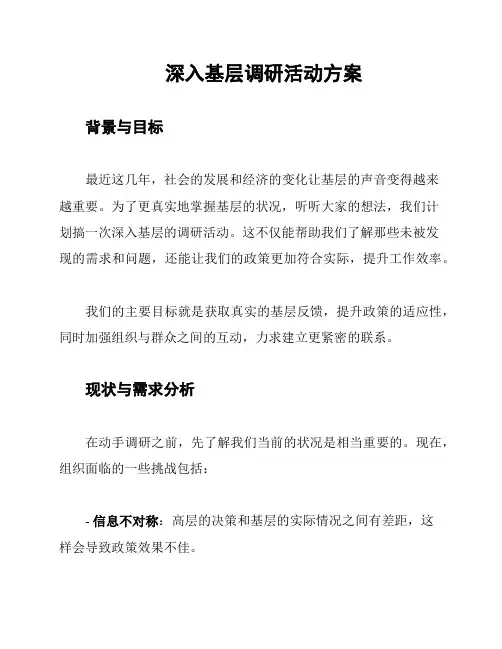 深入基层调研活动方案

背景与目标

最近这几年，社会的发展和经济的变化让基层的声音变得越来越重要。为了更真实地掌握基层的状况，听听大家的想法，我们计划搞一次深入基层的调研活动。这不仅能帮助我们了解那些未被发现的需求和问题，还能让我们的政策更加符合实际，提升工作效率。

我们的主要目标就是获取真实的基层反馈，提升政策的适应性，同时加强组织与群众之间的互动，力求建立更紧密的联系。

现状与需求分析

在动手调研之前，先了解我们当前的状况是相当重要的。现在，组织面临的一些挑战包括：

- 信息不对称：高层的决策和基层的实际情况之间有差距，这样会导致政策效果不佳。